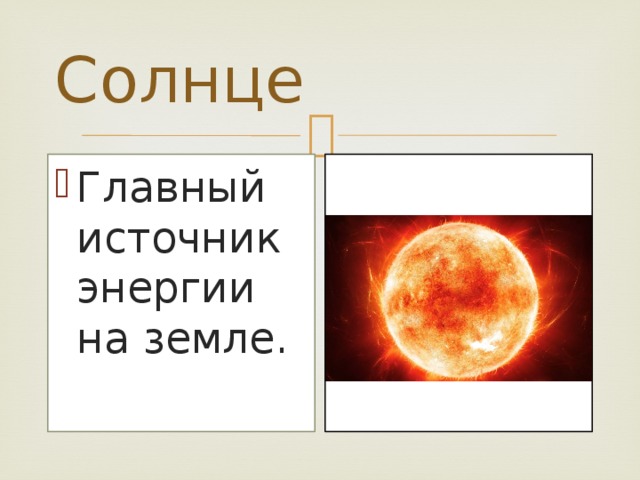 Солнце

Главный источник энергии на земле.